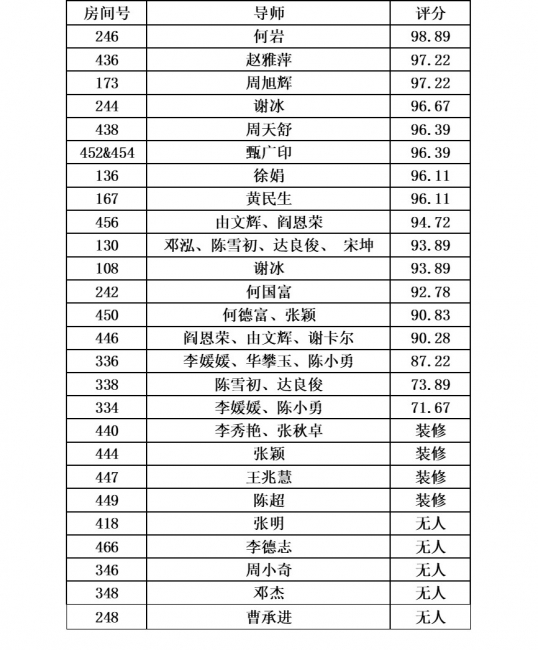 | 房间号 | 导师 | 评分 |
|---|---|---|
| 246 | 何岩 | 98.89 |
| 436 | 赵雅萍 | 97.22 |
| 173 | 周旭辉 | 97.22 |
| 244 | 谢冰 | 96.67 |
| 438 | 周天舒 | 96.39 |
| 452&454 | 甄广印 | 96.39 |
| 136 | 徐娟 | 96.11 |
| 167 | 黄民生 | 96.11 |
| 456 | 由文辉、阎恩荣 | 94.72 |
| 130 | 邓泓、陈雪初、达良俊、 宋坤 | 93.89 |
| 108 | 谢冰 | 93.89 |
| 242 | 何国富 | 92.78 |
| 450 | 何德富、张颖 | 90.83 |
| 446 | 阎恩荣、由文辉、谢卡尔 | 90.28 |
| 336 | 李媛媛、华攀玉、陈小勇 | 87.22 |
| 338 | 陈雪初、达良俊 | 73.89 |
| 334 | 李媛媛、陈小勇 | 71.67 |
| 440 | 李秀艳、张秋卓 | 装修 |
| 444 | 张颖 | 装修 |
| 447 | 王兆慧 | 装修 |
| 449 | 陈超 | 装修 |
| 418 | 张明 | 无人 |
| 466 | 李德志 | 无人 |
| 346 | 周小奇 | 无人 |
| 348 | 邓杰 | 无人 |
| 248 | 曹承进 | 无人 |